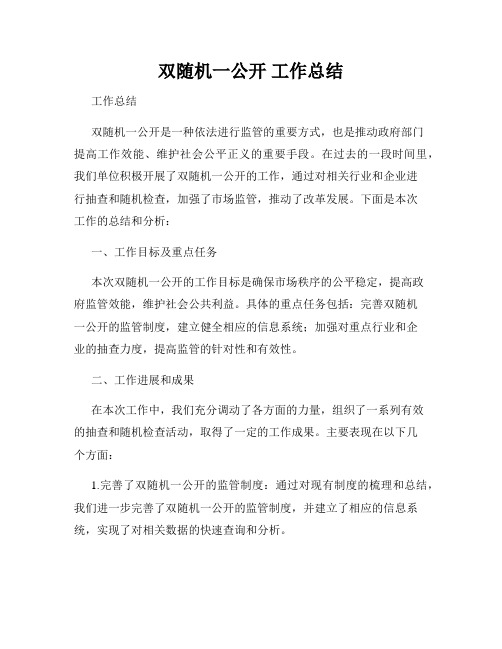 双随机一公开 工作总结

工作总结

双随机一公开是一种依法进行监管的重要方式，也是推动政府部门提高工作效能、维护社会公平正义的重要手段。在过去的一段时间里，我们单位积极开展了双随机一公开的工作，通过对相关行业和企业进行抽查和随机检查，加强了市场监管，推动了改革发展。下面是本次工作的总结和分析：

一、工作目标及重点任务

本次双随机一公开的工作目标是确保市场秩序的公平稳定，提高政府监管效能，维护社会公共利益。具体的重点任务包括：完善双随机一公开的监管制度，建立健全相应的信息系统；加强对重点行业和企业的抽查力度，提高监管的针对性和有效性。

二、工作进展和成果

在本次工作中，我们充分调动了各方面的力量，组织了一系列有效的抽查和随机检查活动，取得了一定的工作成果。主要表现在以下几个方面：

1.完善了双随机一公开的监管制度：通过对现有制度的梳理和总结，我们进一步完善了双随机一公开的监管制度，并建立了相应的信息系统，实现了对相关数据的快速查询和分析。